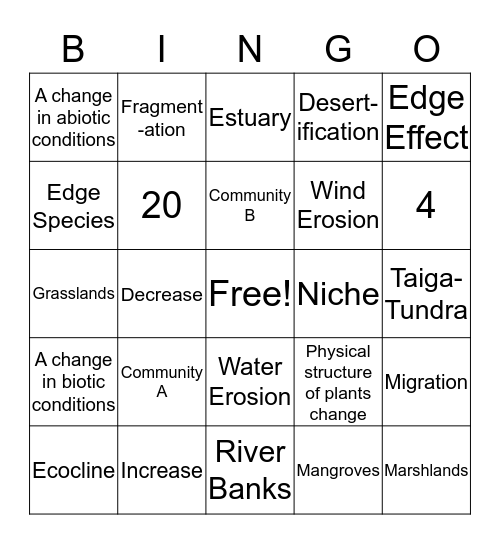 | B | I | N | G | O |
|---|---|---|---|---|
| A change in abiotic conditions | Fragment-ation | Estuary | Desert-ification | Edge Effect |
| Edge Species | 20 | Community B | Wind Erosion | 4 |
| Grasslands | Decrease | Free! | Niche | Taiga-Tundra |
| A change in biotic conditions | Community A | Water Erosion | Physical structure of plants change | Migration |
| Ecocline | Increase | River Banks | Mangroves | Marshlands |